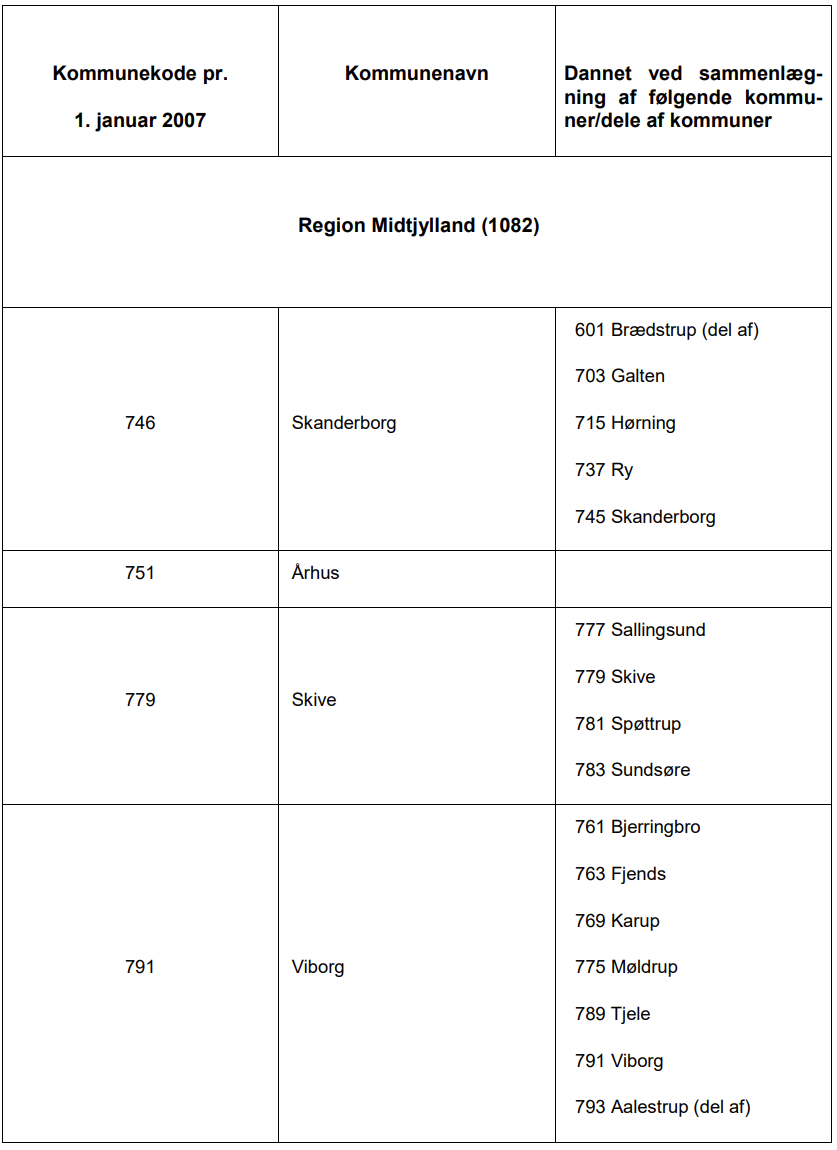 | Kommunekode pr. 1. januar 2007 | Kommunenavn | Dannet ved sammenlægning af følgende kommuner/dele af kommuner |
|---|---|---|
| Region Midtjylland (1082) | | |
| 746 | Skanderborg | 601 Brædstrup (del af) 703 Galten 715 Hørning 737 Ry 745 Skanderborg |
| 751 | Århus | |
| 779 | Skive | 777 Sallingsund 779 Skive 781 Spøttrup 783 Sundsøre |
| 791 | Viborg | 761 Bjerringbro 763 Fjends 769 Karup 775 Møldrup 789 Tjele 791 Viborg 793 Aalestrup (del af) |